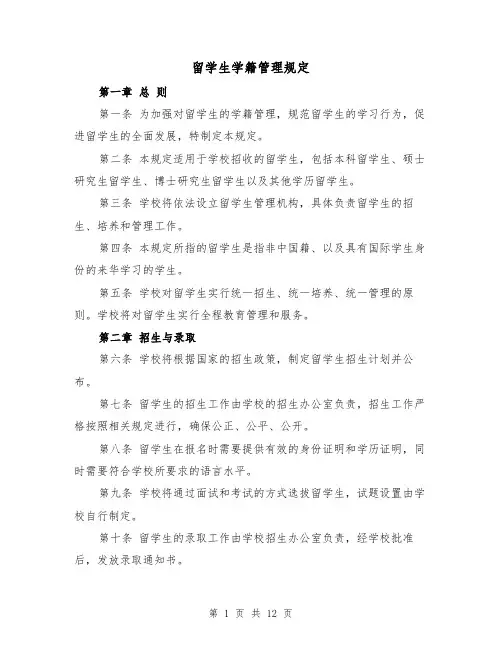 留学生学籍管理规定

第一章 总 则

第一条 为加强对留学生的学籍管理，规范留学生的学习行为，促进留学生的全面发展，特制定本规定。

第二条 本规定适用于学校招收的留学生，包括本科留学生、硕士研究生留学生、博士研究生留学生以及其他学历留学生。

第三条 学校将依法设立留学生管理机构，具体负责留学生的招生、培养和管理工作。

第四条 本规定所指的留学生是指非中国籍、以及具有国际学生身份的来华学习的学生。

第五条 学校对留学生实行统一招生、统一培养、统一管理的原则。学校将对留学生实行全程教育管理和服务。

第二章 招生与录取

第六条 学校将根据国家的招生政策，制定留学生招生计划并公布。

第七条 留学生的招生工作由学校的招生办公室负责，招生工作严格按照相关规定进行，确保公正、公平、公开。

第八条 留学生在报名时需要提供有效的身份证明和学历证明，同时需要符合学校所要求的语言水平。

第九条 学校将通过面试和考试的方式选拔留学生，试题设置由学校自行制定。

第十条 留学生的录取工作由学校招生办公室负责，经学校批准后，发放录取通知书。

第 1 页 共 12 页